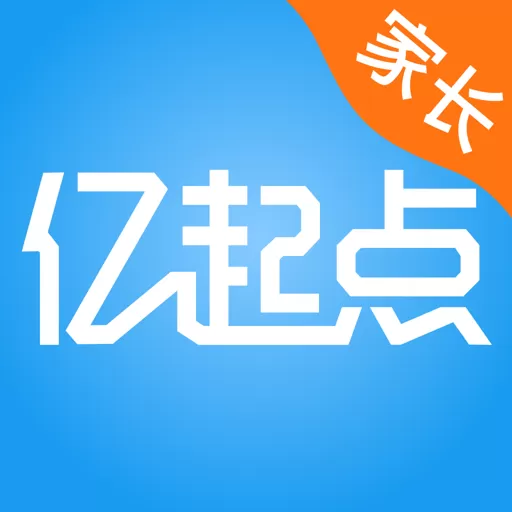 家长

亿起点